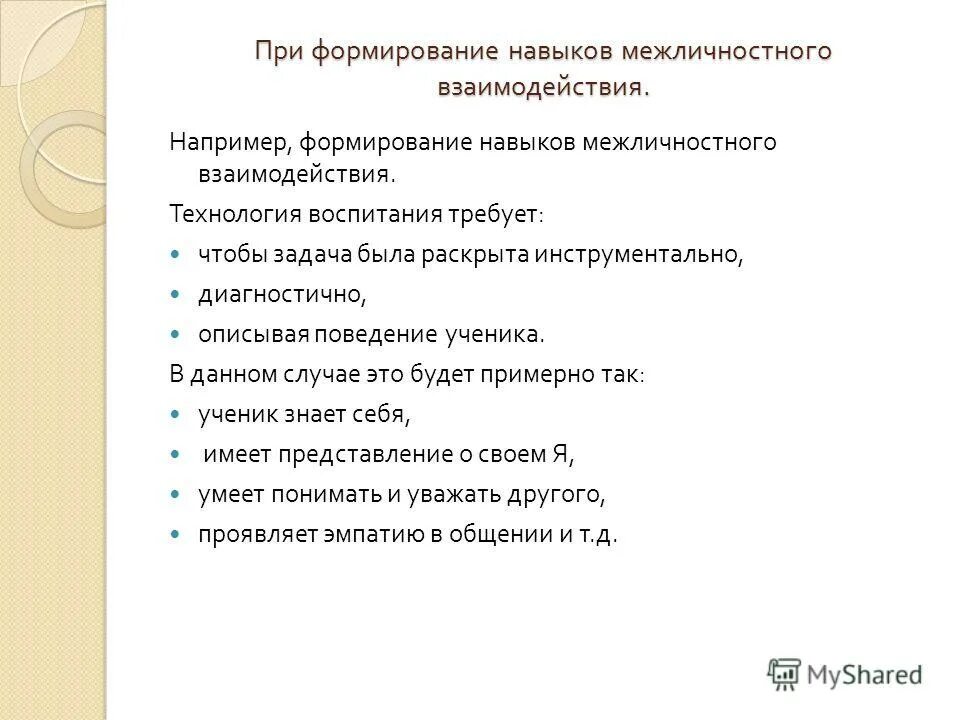 При формирование навыков межличностного взаимодействия.

Например, формирование навыков межличностного взаимодействия.

Технология воспитания требует:

- чтобы задача была раскрыта инструментально,
- диагностично,
- описывая поведение ученика.

В данном случае это будет примерно так:

- ученик знает себя,
- имеет представление о своем Я,
- умеет понимать и уважать другого,
- проявляет эмпатию в общении и т.д.

MyShared